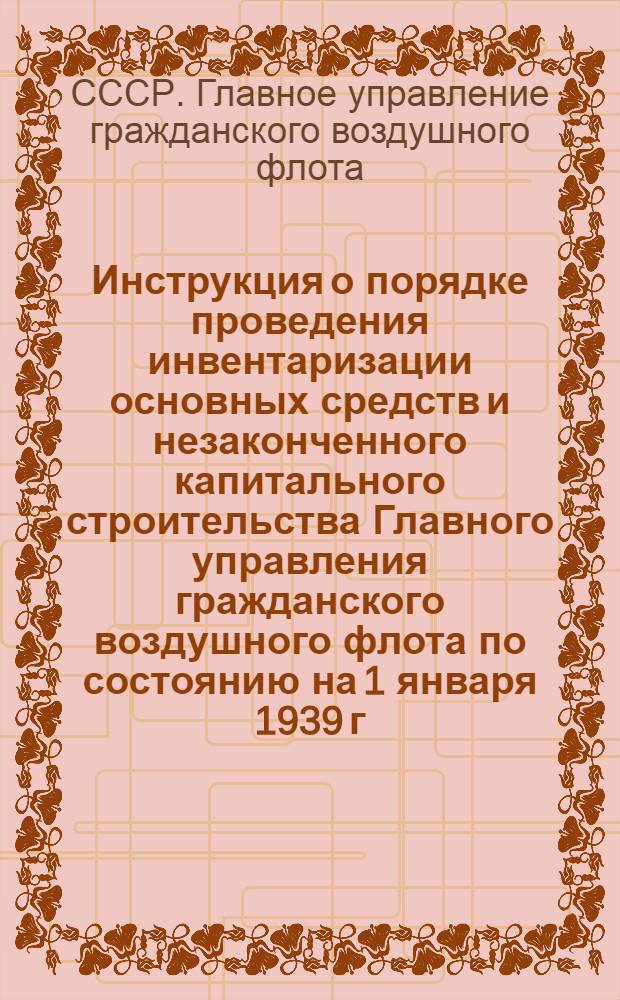 СССР. Главное управление гражданского воздушного флота

Инструкция о порядке проведения инвентаризации основных средств и незаконченного капитального строительства Главного управления гражданского воздушного флота по состоянию на 1 января 1939 г